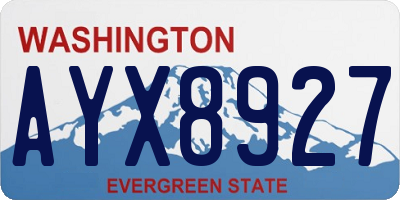 WASHINGTON

AYX8927

EVERGREEN STATE